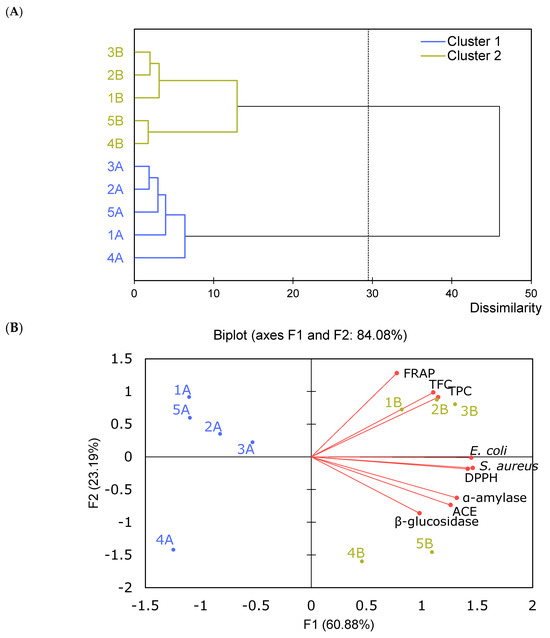 (A)

Cluster 1
Cluster 2

3B
2B
1B
5B
4B
3A
2A
5A
1A
4A

0 10 20 30 40 50
Dissimilarity

(B)

Biplot (axes F1 and F2: 84.08%)

1.5
1
0.5
0
-0.5
-1
-1.5
-2

F2 (23.19%)

1A
5A
2A
3A
4A
FRAP
TFC
TPC
1B
2B
3B
E. coli
S. aureus
DPPH
α-amylase
ACE
β-glucosidase
4B
5B

-1.5 -1 -0.5 0 0.5 1 1.5 2
F1 (60.88%)